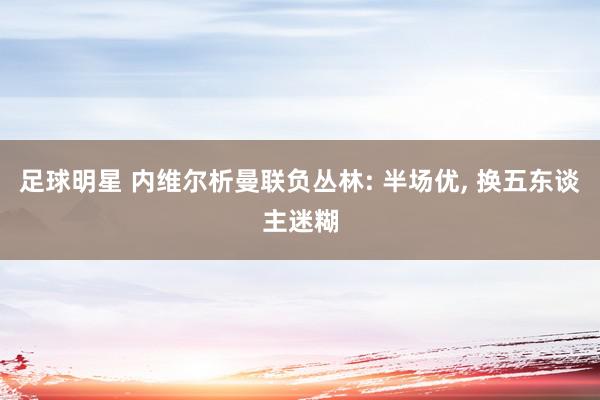 足球明星 内维尔析曼联负丛林: 半场优, 换五东谈主迷糊